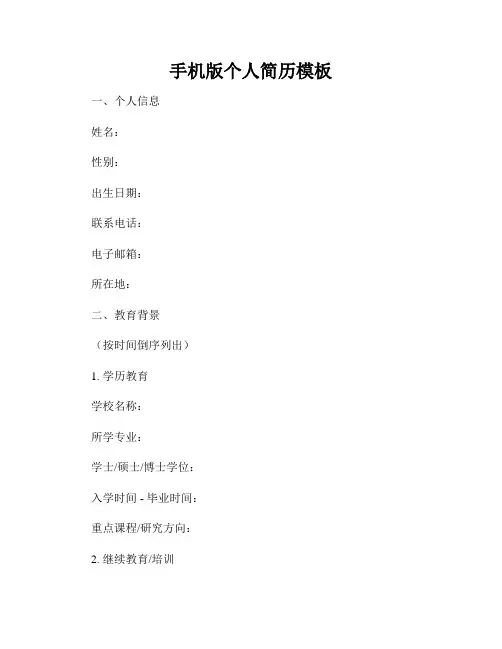 手机版个人简历模板

一、个人信息

姓名：

性别：

出生日期：

联系电话：

电子邮箱：

所在地：

二、教育背景

（按时间倒序列出）

1. 学历教育

学校名称：

所学专业：

学士/硕士/博士学位：

入学时间 - 毕业时间：

重点课程/研究方向：

2. 继续教育/培训